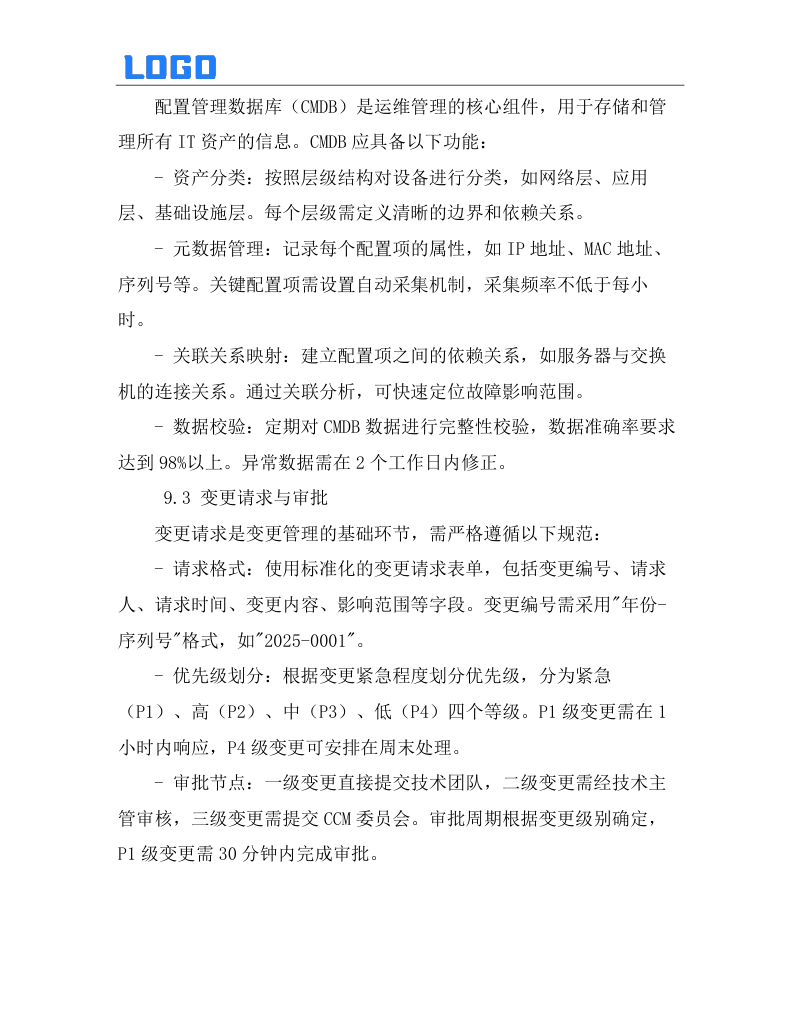 LOGO

配置管理数据库（CMDB）是运维管理的核心组件，用于存储和管理所有 IT 资产的信息。CMDB 应具备以下功能：

- 资产分类：按照层级结构对设备进行分类，如网络层、应用层、基础设施层。每个层级需定义清晰的边界和依赖关系。

- 元数据管理：记录每个配置项的属性，如 IP 地址、MAC 地址、序列号等。关键配置项需设置自动采集机制，采集频率不低于每小时。

- 关联关系映射：建立配置项之间的依赖关系，如服务器与交换机的连接关系。通过关联分析，可快速定位故障影响范围。

- 数据校验：定期对 CMDB 数据进行完整性校验，数据准确率要求达到 98%以上。异常数据需在 2 个工作日内修正。

9.3 变更请求与审批

变更请求是变更管理的基础环节，需严格遵循以下规范：

- 请求格式：使用标准化的变更请求表单，包括变更编号、请求人、请求时间、变更内容、影响范围等字段。变更编号需采用"年份-序列号"格式，如"2025-0001"。

- 优先级划分：根据变更紧急程度划分优先级，分为紧急（P1）、高（P2）、中（P3）、低（P4）四个等级。P1 级变更需在 1 小时内响应，P4 级变更可安排在周末处理。

- 审批节点：一级变更直接提交技术团队，二级变更需经技术主管审核，三级变更需提交 CCM 委员会。审批周期根据变更级别确定，P1 级变更需 30 分钟内完成审批。